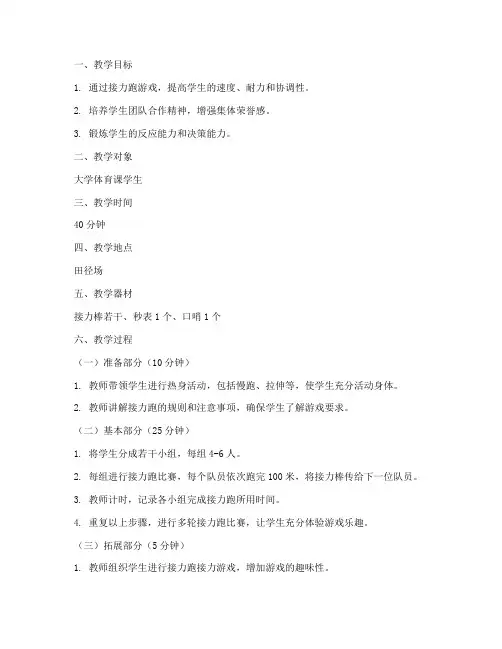 一、教学目标

1. 通过接力跑游戏，提高学生的速度、耐力和协调性。

2. 培养学生团队合作精神，增强集体荣誉感。

3. 锻炼学生的反应能力和决策能力。

二、教学对象

大学体育课学生

三、教学时间

40 分钟

四、教学地点

田径场

五、教学器材

接力棒若干、秒表 1 个、口哨 1 个

六、教学过程

（一）准备部分（10 分钟）

1. 教师带领学生进行热身活动，包括慢跑、拉伸等，使学生充分活动身体。

2. 教师讲解接力跑的规则和注意事项，确保学生了解游戏要求。

（二）基本部分（25 分钟）

1. 将学生分成若干小组，每组 4-6 人。

2. 每组进行接力跑比赛，每个队员依次跑完 100 米，将接力棒传给下一位队员。

3. 教师计时，记录各小组完成接力跑所用时间。

4. 重复以上步骤，进行多轮接力跑比赛，让学生充分体验游戏乐趣。

（三）拓展部分（5 分钟）

1. 教师组织学生进行接力跑接力游戏，增加游戏的趣味性。